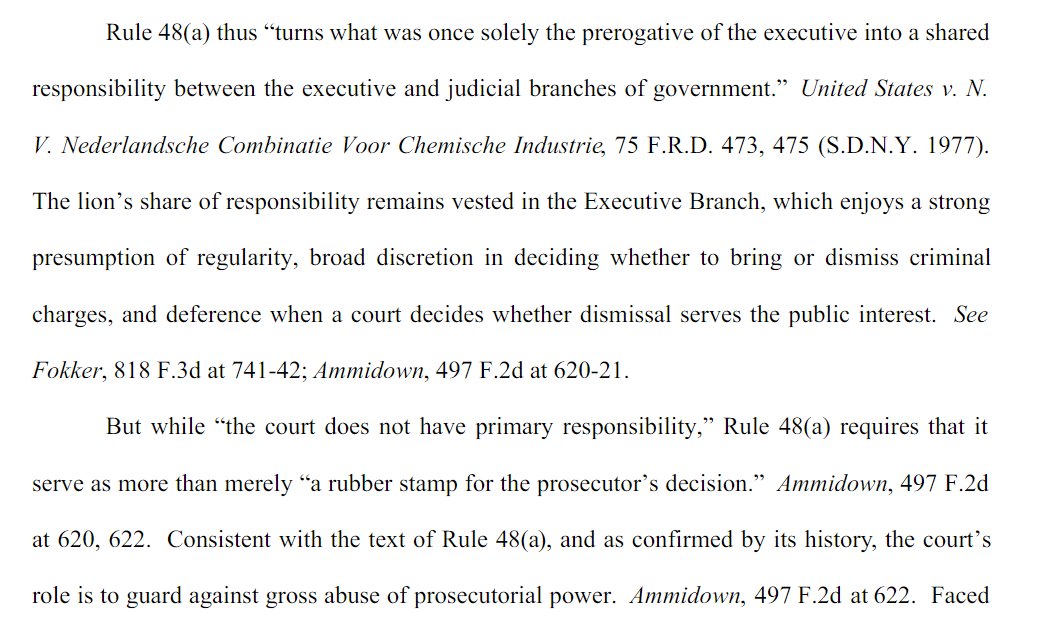 Rule 48(a) thus “turns what was once solely the prerogative of the executive into a shared responsibility between the executive and judicial branches of government.” United States v. N. V. Nederlandsche Combinatie Voor Chemische Industrie, 75 F.R.D. 473, 475 (S.D.N.Y. 1977). The lion’s share of responsibility remains vested in the Executive Branch, which enjoys a strong presumption of regularity, broad discretion in deciding whether to bring or dismiss criminal charges, and deference when a court decides whether dismissal serves the public interest. See Fokker, 818 F.3d at 741-42; Ammidown, 497 F.2d at 620-21.

But while “the court does not have primary responsibility,” Rule 48(a) requires that it serve as more than merely “a rubber stamp for the prosecutor’s decision.” Ammidown, 497 F.2d at 620, 622. Consistent with the text of Rule 48(a), and as confirmed by its history, the court’s role is to guard against gross abuse of prosecutorial power. Ammidown, 497 F.2d at 622. Faced